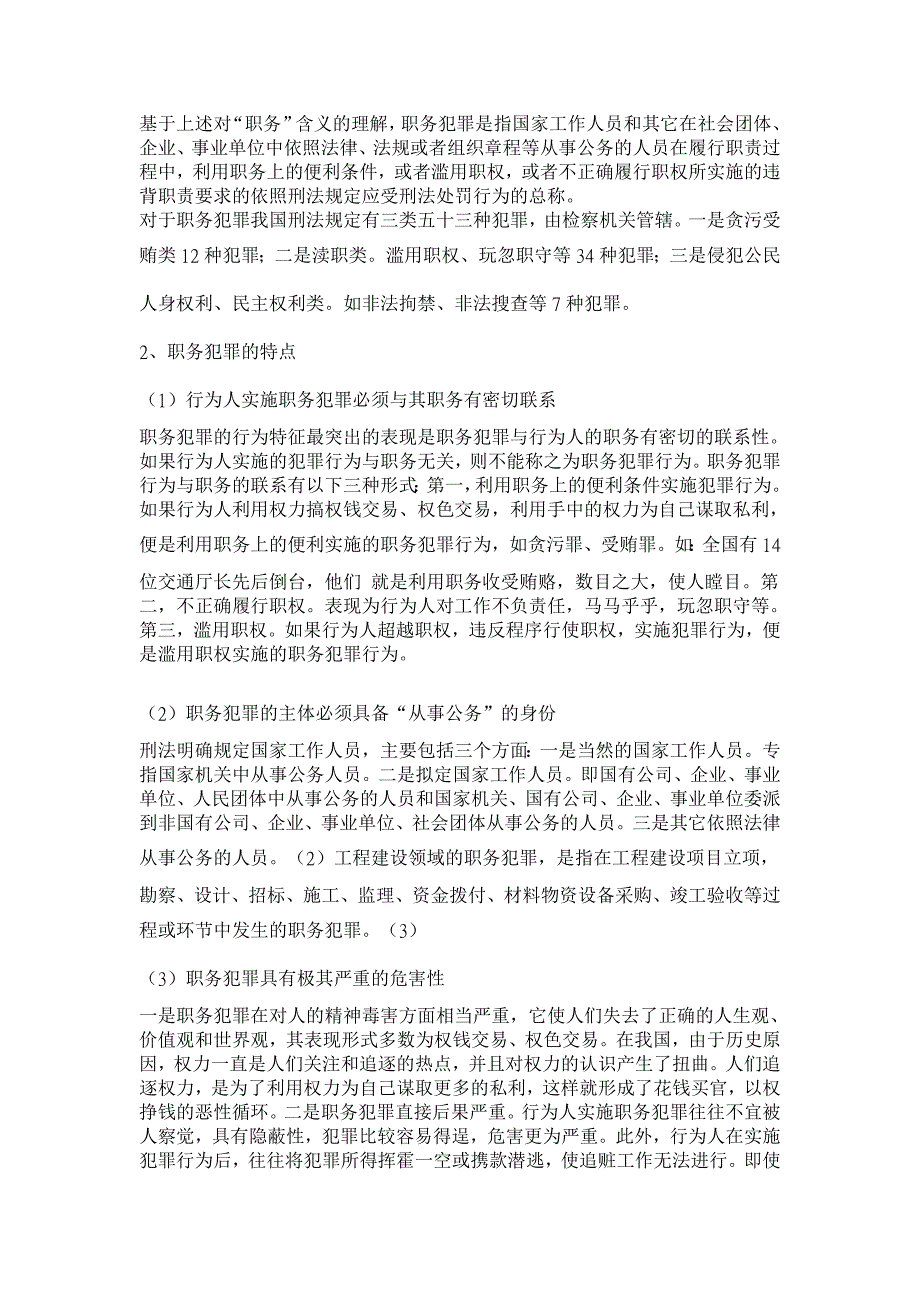 基于上述对“职务”含义的理解，职务犯罪是指国家工作人员和其它在社会团体、企业、事业单位中依照法律、法规或者组织章程等从事公务的人员在履行职责过程中，利用职务上的便利条件，或者滥用职权，或者不正确履行职权所实施的违背职责要求的依照刑法规定应受刑法处罚行为的总称。
对于职务犯罪我国刑法规定有三类五十三种犯罪，由检察机关管辖。一是贪污受贿类 12 种犯罪；二是渎职类。滥用职权、玩忽职守等 34 种犯罪；三是侵犯公民人身权利、民主权利类。如非法拘禁、非法搜查等 7 种犯罪。

2、职务犯罪的特点

（1）行为人实施职务犯罪必须与其职务有密切联系

职务犯罪的行为特征最突出的表现是职务犯罪与行为人的职务有密切的联系性。如果行为人实施的犯罪行为与职务无关，则不能称之为职务犯罪行为。职务犯罪行为与职务的联系有以下三种形式：第一，利用职务上的便利条件实施犯罪行为。如果行为人利用权力搞权钱交易、权色交易，利用手中的权力为自己谋取私利，便是利用职务上的便利实施的职务犯罪行为，如贪污罪、受贿罪。如：全国有 14 位交通厅长先后倒台，他们 就是利用职务收受贿赂，数目之大，使人瞠目。第二，不正确履行职权。表现为行为人对工作不负责任，马马乎乎，玩忽职守等。第三，滥用职权。如果行为人超越职权，违反程序行使职权，实施犯罪行为，便是滥用职权实施的职务犯罪行为。

（2）职务犯罪的主体必须具备“从事公务”的身份

刑法明确规定国家工作人员，主要包括三个方面：一是当然的国家工作人员。专指国家机关中从事公务人员。二是拟定国家工作人员。即国有公司、企业、事业单位、人民团体中从事公务的人员和国家机关、国有公司、企业、事业单位委派到非国有公司、企业、事业单位、社会团体从事公务的人员。三是其它依照法律从事公务的人员。（2）工程建设领域的职务犯罪，是指在工程建设项目立项，勘察、设计、招标、施工、监理、资金拨付、材料物资设备采购、竣工验收等过程或环节中发生的职务犯罪。（3）

（3）职务犯罪具有极其严重的危害性

一是职务犯罪在对人的精神毒害方面相当严重，它使人们失去了正确的人生观、价值观和世界观，其表现形式多数为权钱交易、权色交易。在我国，由于历史原因，权力一直是人们关注和追逐的热点，并且对权力的认识产生了扭曲。人们追逐权力，是为了利用权力为自己谋取更多的私利，这样就形成了花钱买官，以权挣钱的恶性循环。二是职务犯罪直接后果严重。行为人实施职务犯罪往往不宜被人察觉，具有隐蔽性，犯罪比较容易得逞，危害更为严重。此外，行为人在实施犯罪行为后，往往将犯罪所得挥霍一空或携款潜逃，使追赃工作无法进行。即使